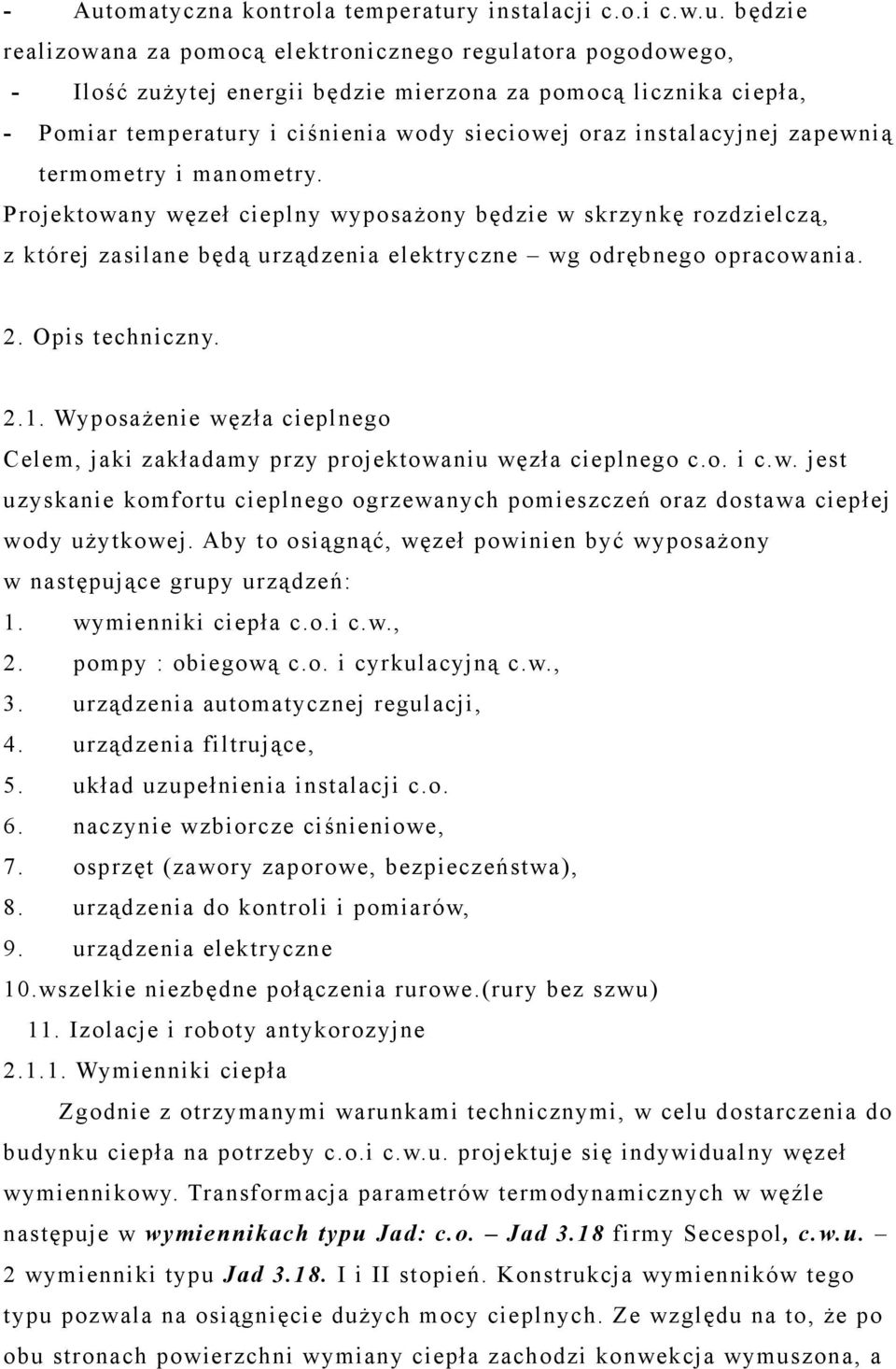 - Automatyczna kontrola temperatury instalacji c.o.i c.w.u. będzie realizowana za pomocą elektronicznego regulatora pogodowego,
- Ilość zużytej energii będzie mierzona za pomocą licznika ciepła,
- Pomiar temperatury i ciśnienia wody sieciowej oraz instalacyjnej zapewnią termometry i manometry.

Projektowany węzeł cieplny wyposażony będzie w skrzynkę rozdzielczą, z której zasilane będą urządzenia elektryczne – wg odrębnego opracowania.

2. Opis techniczny.

2.1. Wyposażenie węzła cieplnego

Celem, jaki zakładamy przy projektowaniu węzła cieplnego c.o. i c.w. jest uzyskanie komfortu cieplnego ogrzewanych pomieszczeń oraz dostawa ciepłej wody użytkowej. Aby to osiągnąć, węzeł powinien być wyposażony w następujące grupy urządzeń:
1. wymienniki ciepła c.o.i c.w.,
2. pompy : obiegową c.o. i cyrkulacyjną c.w.,
3. urządzenia automatycznej regulacji,
4. urządzenia filtrujące,
5. układ uzupełnienia instalacji c.o.
6. naczynie wzbiorcze ciśnieniowe,
7. osprzęt (zawory zaporowe, bezpieczeństwa),
8. urządzenia do kontroli i pomiarów,
9. urządzenia elektryczne
10.wszelkie niezbędne połączenia rurowe.(rury bez szwu)
11. Izolacje i roboty antykorozyjne

2.1.1. Wymienniki ciepła

Zgodnie z otrzymanymi warunkami technicznymi, w celu dostarczenia do budynku ciepła na potrzeby c.o.i c.w.u. projektuje się indywidualny węzeł wymiennikowy. Transformacja parametrów termodynamicznych w węźle następuje w wymiennikach typu Jad: c.o. – Jad 3.18 firmy Secespol, c.w.u. – 2 wymienniki typu Jad 3.18. I i II stopień. Konstrukcja wymienników tego typu pozwala na osiągnięcie dużych mocy cieplnych. Ze względu na to, że po obu stronach powierzchni wymiany ciepła zachodzi konwekcja wymuszona, a